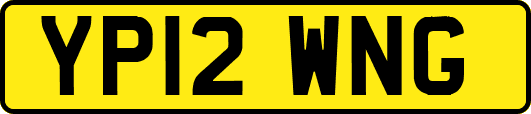 YP12 WNG